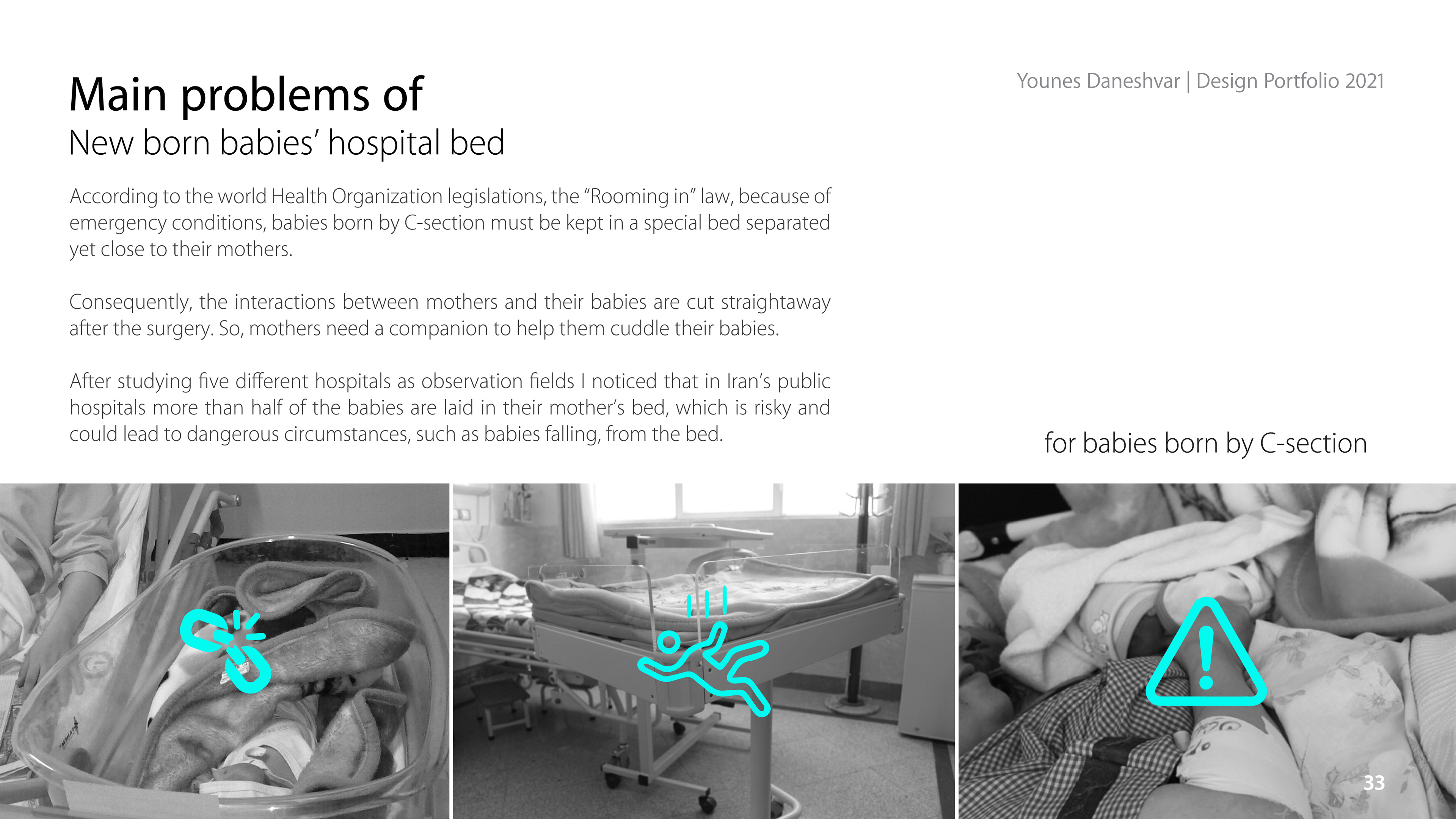 Main problems of
New born babies' hospital bed

Younes Daneshvar | Design Portfolio 2021

According to the world Health Organization legislations, the "Rooming in" law, because of emergency conditions, babies born by C-section must be kept in a special bed separated yet close to their mothers.

Consequently, the interactions between mothers and their babies are cut straightaway after the surgery. So, mothers need a companion to help them cuddle their babies.

After studying five different hospitals as observation fields I noticed that in Iran's public hospitals more than half of the babies are laid in their mother's bed, which is risky and could lead to dangerous circumstances, such as babies falling, from the bed.

for babies born by C-section

33